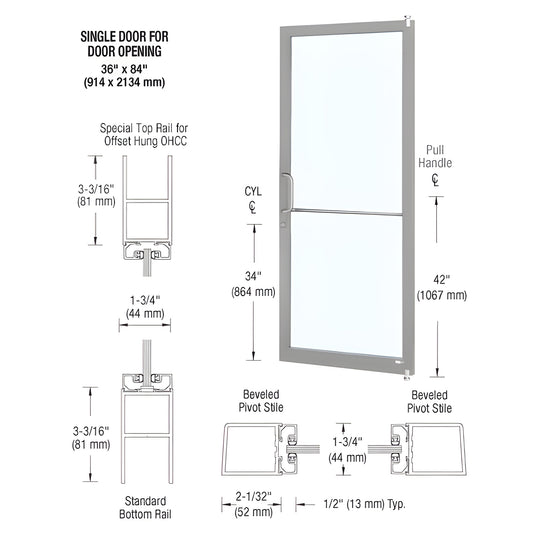 SINGLE DOOR FOR DOOR OPENING
36" x 84"
(914 x 2134 mm)

Special Top Rail for Offset Hung OHCC

3-3/16"
(81 mm)

1-3/4"
(44 mm)

3-3/16"
(81 mm)

Standard Bottom Rail

CYL
℄

34"
(864 mm)

Pull Handle
℄

42"
(1067 mm)

Beveled Pivot Stile

Beveled Pivot Stile

1-3/4"
(44 mm)

2-1/32"
(52 mm)

1/2" (13 mm) Typ.